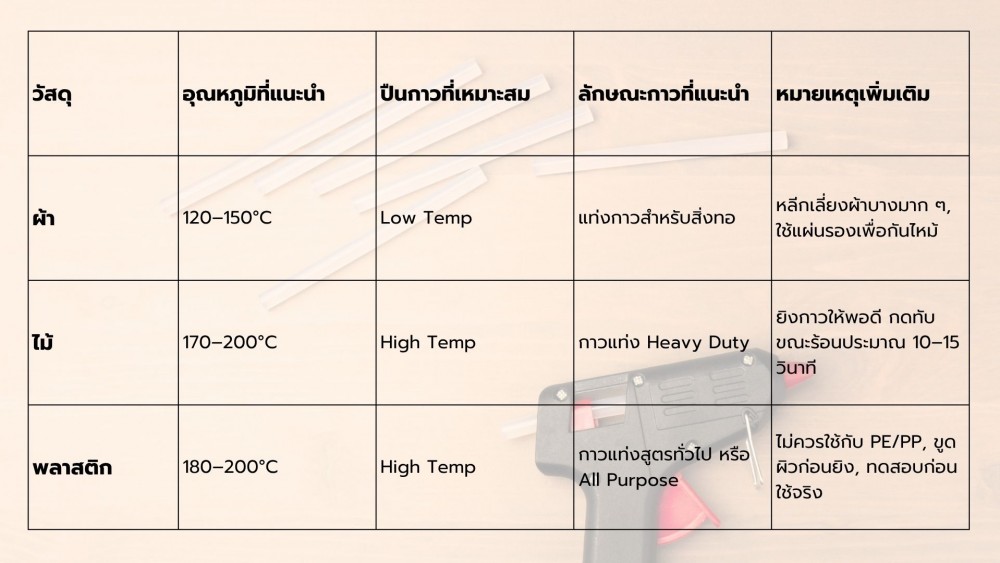 | วัสดุ | อุณหภูมิที่แนะนำ | ปืนกาวที่เหมาะสม | ลักษณะกาวที่แนะนำ | หมายเหตุเพิ่มเติม |
|---|---|---|---|---|
| ผ้า | 120–150°C | Low Temp | แท่งกาวสำหรับสิ่งทอ | หลีกเลี่ยงผ้าบางมาก ๆ, ใช้แผ่นรองเพื่อกันไหม้ |
| ไม้ | 170–200°C | High Temp | กาวแท่ง Heavy Duty | ยิงกาวให้พอดี กดทับขณะร้อนประมาณ 10–15 วินาที |
| พลาสติก | 180–200°C | High Temp | กาวแท่งสูตรทั่วไป หรือ All Purpose | ไม่ควรใช้กับ PE/PP, ขูดผิวก่อนยิง, ทดสอบก่อนใช้จริง |